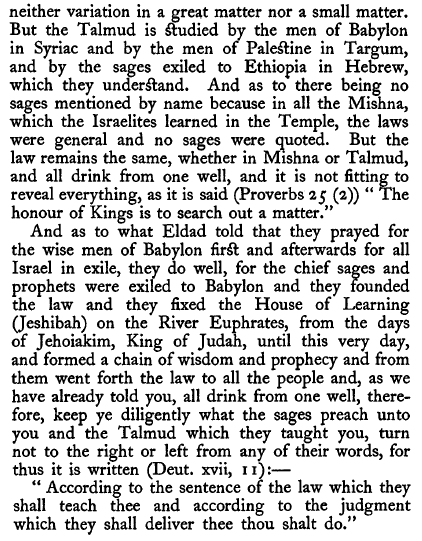 neither variation in a great matter nor a small matter. But the Talmud is studied by the men of Babylon in Syriac and by the men of Palestine in Targum, and by the sages exiled to Ethiopia in Hebrew, which they understand. And as to there being no sages mentioned by name because in all the Mishna, which the Israelites learned in the Temple, the laws were general and no sages were quoted. But the law remains the same, whether in Mishna or Talmud, and all drink from one well, and it is not fitting to reveal everything, as it is said (Proverbs 25 (2)) "The honour of Kings is to search out a matter."

And as to what Eldad told that they prayed for the wise men of Babylon first and afterwards for all Israel in exile, they do well, for the chief sages and prophets were exiled to Babylon and they founded the law and they fixed the House of Learning (Jeshibah) on the River Euphrates, from the days of Jehoiakim, King of Judah, until this very day, and formed a chain of wisdom and prophecy and from them went forth the law to all the people and, as we have already told you, all drink from one well, therefore, keep ye diligently what the sages preach unto you and the Talmud which they taught you, turn not to the right or left from any of their words, for thus it is written (Deut. xvii, 11):—

"According to the sentence of the law which they shall teach thee and according to the judgment which they shall deliver thee thou shalt do."